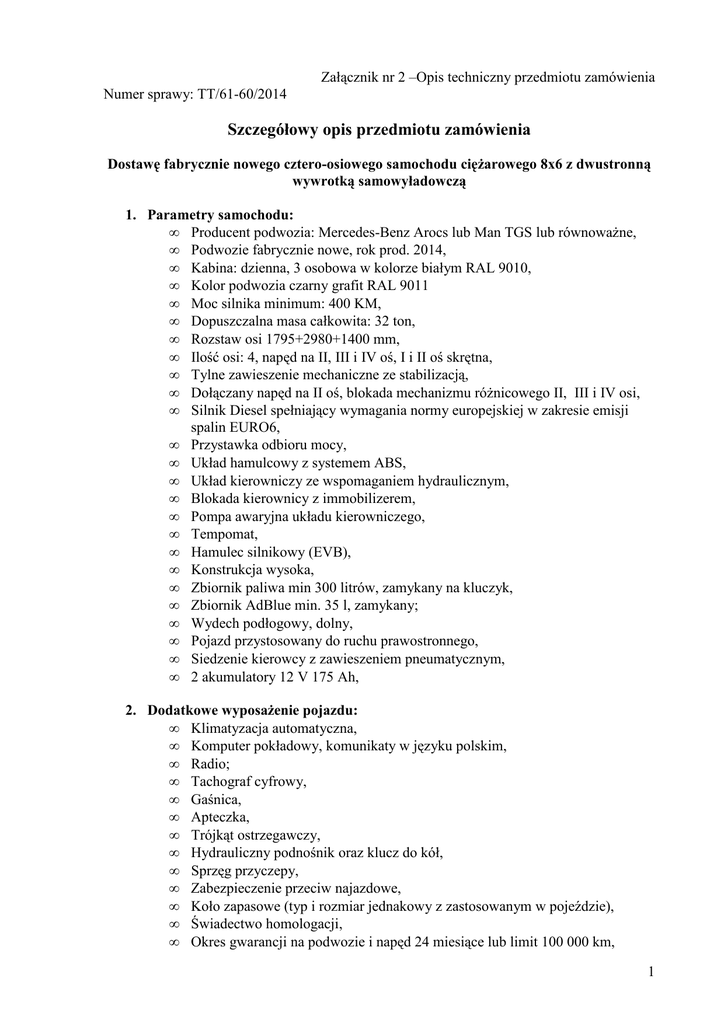 Załącznik nr 2 –Opis techniczny przedmiotu zamówienia

Numer sprawy: TT/61-60/2014

Szczegółowy opis przedmiotu zamówienia

Dostawę fabrycznie nowego cztero-osiowego samochodu ciężarowego 8x6 z dwustronną wywrotką samowyładowczą

1. Parametry samochodu:
∞ Producent podwozia: Mercedes-Benz Arocs lub Man TGS lub równoważne,
∞ Podwozie fabrycznie nowe, rok prod. 2014,
∞ Kabina: dzienna, 3 osobowa w kolorze białym RAL 9010,
∞ Kolor podwozia czarny grafit RAL 9011
∞ Moc silnika minimum: 400 KM,
∞ Dopuszczalna masa całkowita: 32 ton,
∞ Rozstaw osi 1795+2980+1400 mm,
∞ Ilość osi: 4, napęd na II, III i IV oś, I i II oś skrętna,
∞ Tylne zawieszenie mechaniczne ze stabilizacją,
∞ Dołączany napęd na II oś, blokada mechanizmu różnicowego II, III i IV osi,
∞ Silnik Diesel spełniający wymagania normy europejskiej w zakresie emisji spalin EURO6,
∞ Przystawka odbioru mocy,
∞ Układ hamulcowy z systemem ABS,
∞ Układ kierowniczy ze wspomaganiem hydraulicznym,
∞ Blokada kierownicy z immobilizerem,
∞ Pompa awaryjna układu kierowniczego,
∞ Tempomat,
∞ Hamulec silnikowy (EVB),
∞ Konstrukcja wysoka,
∞ Zbiornik paliwa min 300 litrów, zamykany na kluczyk,
∞ Zbiornik AdBlue min. 35 l, zamykany;
∞ Wydech podłogowy, dolny,
∞ Pojazd przystosowany do ruchu prawostronnego,
∞ Siedzenie kierowcy z zawieszeniem pneumatycznym,
∞ 2 akumulatory 12 V 175 Ah,

2. Dodatkowe wyposażenie pojazdu:
∞ Klimatyzacja automatyczna,
∞ Komputer pokładowy, komunikaty w języku polskim,
∞ Radio;
∞ Tachograf cyfrowy,
∞ Gaśnica,
∞ Apteczka,
∞ Trójkąt ostrzegawczy,
∞ Hydrauliczny podnośnik oraz klucz do kół,
∞ Sprzęg przyczepy,
∞ Zabezpieczenie przeciw najazdowe,
∞ Koło zapasowe (typ i rozmiar jednakowy z zastosowanym w pojeździe),
∞ Świadectwo homologacji,
∞ Okres gwarancji na podwozie i napęd 24 miesiące lub limit 100 000 km,

1